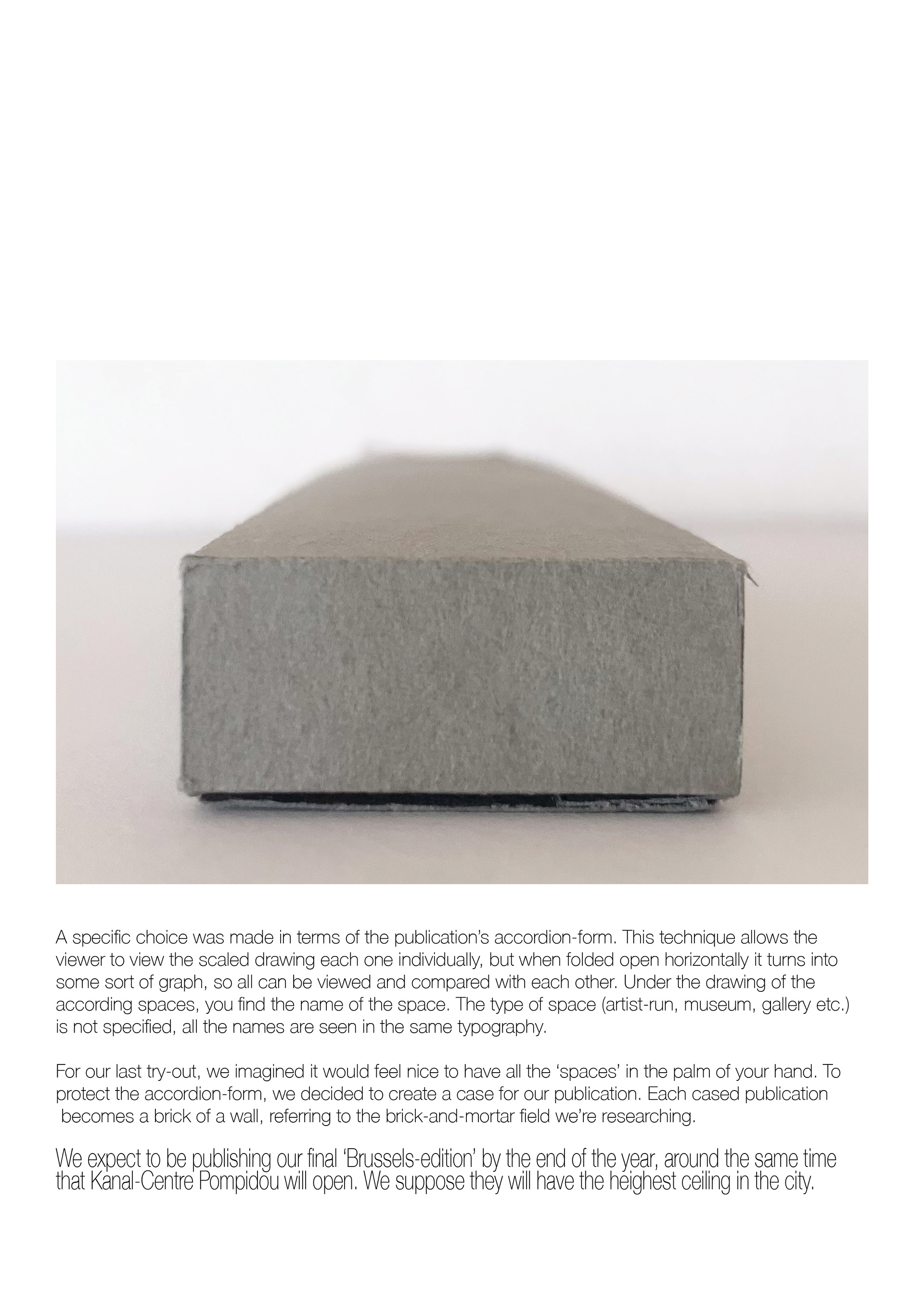 A specific choice was made in terms of the publication's accordion-form. This technique allows the viewer to view the scaled drawing each one individually, but when folded open horizontally it turns into some sort of graph, so all can be viewed and compared with each other. Under the drawing of the according spaces, you find the name of the space. The type of space (artist-run, museum, gallery etc.) is not specified, all the names are seen in the same typography.

For our last try-out, we imagined it would feel nice to have all the 'spaces' in the palm of your hand. To protect the accordion-form, we decided to create a case for our publication. Each cased publication becomes a brick of a wall, referring to the brick-and-mortar field we're researching.

We expect to be publishing our final 'Brussels-edition' by the end of the year, around the same time that Kanal-Centre Pompidou will open. We suppose they will have the heighest ceiling in the city.